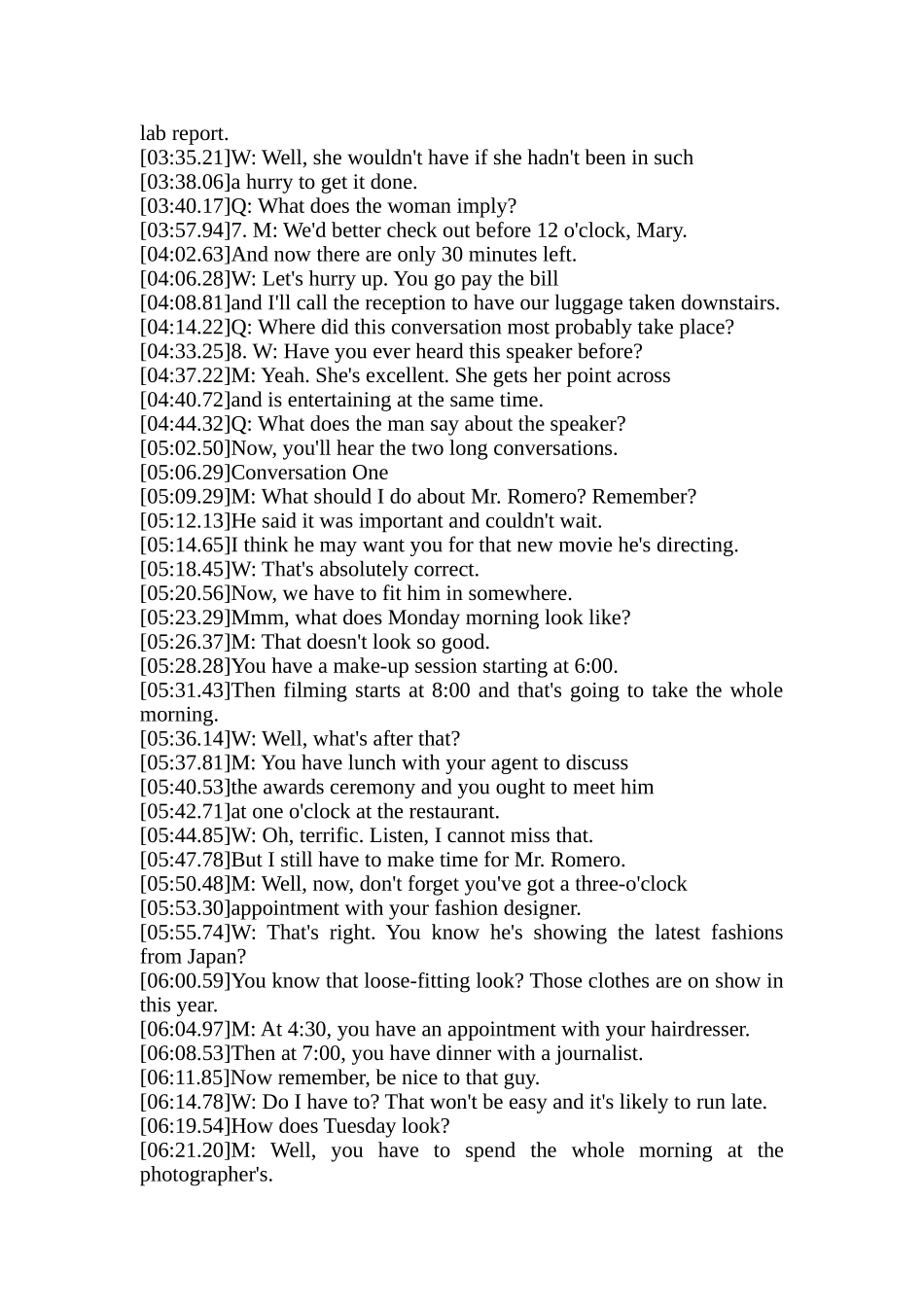 lab report.
[03:35.21]W: Well, she wouldn't have if she hadn't been in such
[03:38.06]a hurry to get it done.
[03:40.17]Q: What does the woman imply?
[03:57.94]7. M: We'd better check out before 12 o'clock, Mary.
[04:02.63]And now there are only 30 minutes left.
[04:06.28]W: Let's hurry up. You go pay the bill
[04:08.81]and I'll call the reception to have our luggage taken downstairs.
[04:14.22]Q: Where did this conversation most probably take place?
[04:33.25]8. W: Have you ever heard this speaker before?
[04:37.22]M: Yeah. She's excellent. She gets her point across
[04:40.72]and is entertaining at the same time.
[04:44.32]Q: What does the man say about the speaker?
[05:02.50]Now, you'll hear the two long conversations.
[05:06.29]Conversation One
[05:09.29]M: What should I do about Mr. Romero? Remember?
[05:12.13]He said it was important and couldn't wait.
[05:14.65]I think he may want you for that new movie he's directing.
[05:18.45]W: That's absolutely correct.
[05:20.56]Now, we have to fit him in somewhere.
[05:23.29]Mmm, what does Monday morning look like?
[05:26.37]M: That doesn't look so good.
[05:28.28]You have a make-up session starting at 6:00.
[05:31.43]Then filming starts at 8:00 and that's going to take the whole morning.
[05:36.14]W: Well, what's after that?
[05:37.81]M: You have lunch with your agent to discuss
[05:40.53]the awards ceremony and you ought to meet him
[05:42.71]at one o'clock at the restaurant.
[05:44.85]W: Oh, terrific. Listen, I cannot miss that.
[05:47.78]But I still have to make time for Mr. Romero.
[05:50.48]M: Well, now, don't forget you've got a three-o'clock
[05:53.30]appointment with your fashion designer.
[05:55.74]W: That's right. You know he's showing the latest fashions from Japan?
[06:00.59]You know that loose-fitting look? Those clothes are on show in this year.
[06:04.97]M: At 4:30, you have an appointment with your hairdresser.
[06:08.53]Then at 7:00, you have dinner with a journalist.
[06:11.85]Now remember, be nice to that guy.
[06:14.78]W: Do I have to? That won't be easy and it's likely to run late.
[06:19.54]How does Tuesday look?
[06:21.20]M: Well, you have to spend the whole morning at the photographer's.